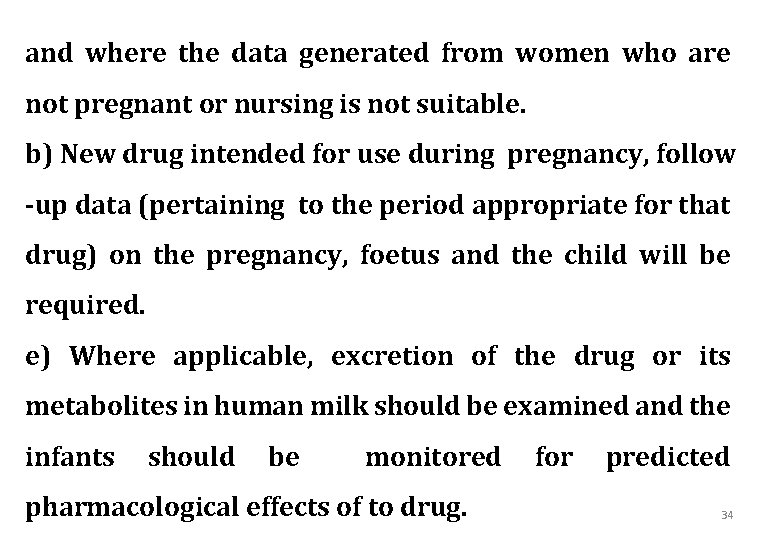 and where the data generated from women who are not pregnant or nursing is not suitable.

b) New drug intended for use during pregnancy, follow -up data (pertaining to the period appropriate for that drug) on the pregnancy, foetus and the child will be required.

e) Where applicable, excretion of the drug or its metabolites in human milk should be examined and the infants should be monitored for predicted pharmacological effects of to drug.

34